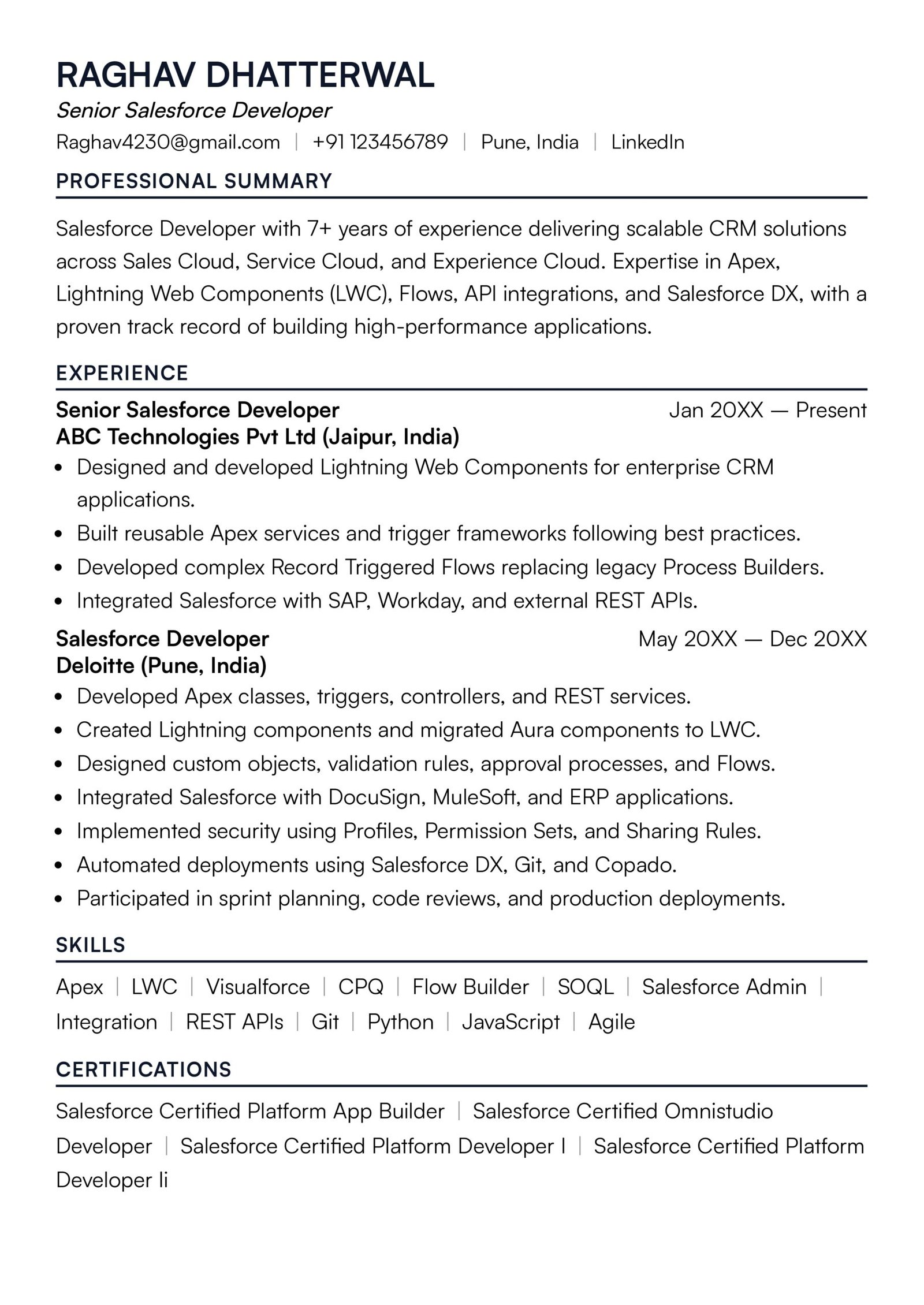 RAGHAV DHATTERWAL
Senior Salesforce Developer
Raghav4230@gmail.com | +91 123456789 | Pune, India | LinkedIn

PROFESSIONAL SUMMARY

Salesforce Developer with 7+ years of experience delivering scalable CRM solutions across Sales Cloud, Service Cloud, and Experience Cloud. Expertise in Apex, Lightning Web Components (LWC), Flows, API integrations, and Salesforce DX, with a proven track record of building high-performance applications.

EXPERIENCE

Senior Salesforce Developer Jan 20XX — Present
ABC Technologies Pvt Ltd (Jaipur, India)
• Designed and developed Lightning Web Components for enterprise CRM applications.
• Built reusable Apex services and trigger frameworks following best practices.
• Developed complex Record Triggered Flows replacing legacy Process Builders.
• Integrated Salesforce with SAP, Workday, and external REST APIs.

Salesforce Developer May 20XX — Dec 20XX
Deloitte (Pune, India)
• Developed Apex classes, triggers, controllers, and REST services.
• Created Lightning components and migrated Aura components to LWC.
• Designed custom objects, validation rules, approval processes, and Flows.
• Integrated Salesforce with DocuSign, MuleSoft, and ERP applications.
• Implemented security using Profiles, Permission Sets, and Sharing Rules.
• Automated deployments using Salesforce DX, Git, and Copado.
• Participated in sprint planning, code reviews, and production deployments.

SKILLS

Apex | LWC | Visualforce | CPQ | Flow Builder | SOQL | Salesforce Admin | Integration | REST APIs | Git | Python | JavaScript | Agile

CERTIFICATIONS

Salesforce Certified Platform App Builder | Salesforce Certified Omnistudio Developer | Salesforce Certified Platform Developer I | Salesforce Certified Platform Developer Ii